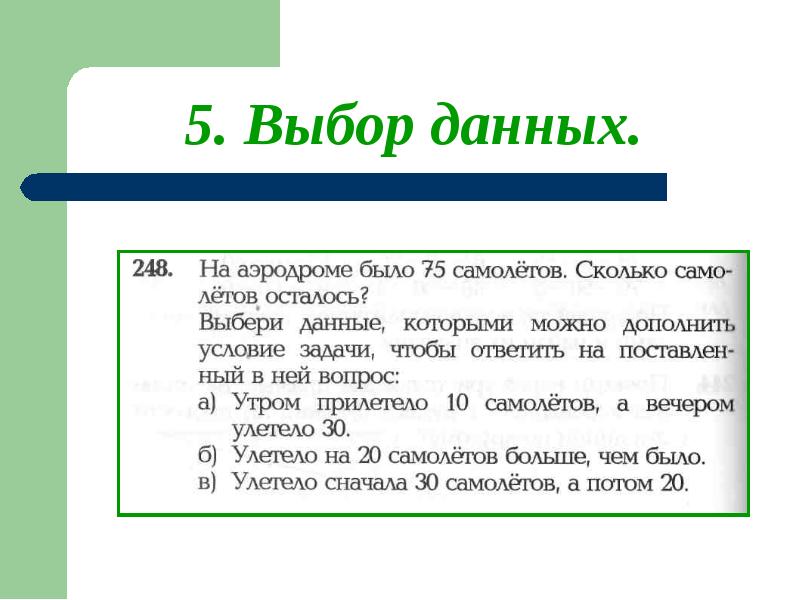 5. Выбор данных.

248. На аэродроме было 75 самолётов. Сколько самолётов осталось?
Выбери данные, которыми можно дополнить условие задачи, чтобы ответить на поставленный в ней вопрос:
а) Утром прилетело 10 самолётов, а вечером улетело 30.
б) Улетело на 20 самолётов больше, чем было.
в) Улетело сначала 30 самолётов, а потом 20.